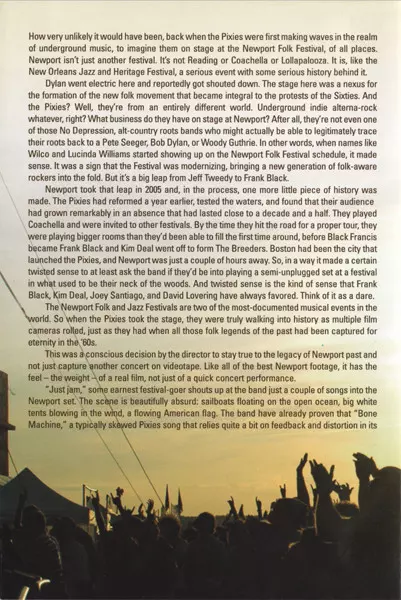 How very unlikely it would have been, back when the Pixies were first making waves in the realm of underground music, to imagine them on stage at the Newport Folk Festival, of all places. Newport isn't just another festival. It's not Reading or Coachella or Lollapalooza. It is, like the New Orleans Jazz and Heritage Festival, a serious event with some serious history behind it.

Dylan went electric here and reportedly got shouted down. The stage here was a nexus for the formation of the new folk movement that became integral to the protests of the Sixties. And the Pixies? Well, they're from an entirely different world. Underground indie alterna-rock whatever, right? What business do they have on stage at Newport? After all, they're not even one of those No Depression, alt-country roots bands who might actually be able to legitimately trace their roots back to a Pete Seeger, Bob Dylan, or Woody Guthrie. In other words, when names like Wilco and Lucinda Williams started showing up on the Newport Folk Festival schedule, it made sense. It was a sign that the Festival was modernizing, bringing a new generation of folk-aware rockers into the fold. But it's a big leap from Jeff Tweedy to Frank Black.

Newport took that leap in 2005 and, in the process, one more little piece of history was made. The Pixies had reformed a year earlier, tested the waters, and found that their audience had grown remarkably in an absence that had lasted close to a decade and a half. They played Coachella and were invited to other festivals. By the time they hit the road for a proper tour, they were playing bigger rooms than they'd been able to fill the first time around, before Black Francis became Frank Black and Kim Deal went off to form The Breeders. Boston had been the city that launched the Pixies, and Newport was just a couple of hours away. So, in a way it made a certain twisted sense to at least ask the band if they'd be into playing a semi-unplugged set at a festival in what used to be their neck of the woods. And twisted sense is the kind of sense that Frank Black, Kim Deal, Joey Santiago, and David Lovering have always favored. Think of it as a dare.

The Newport Folk and Jazz Festivals are two of the most-documented musical events in the world. So when the Pixies took the stage, they were truly walking into history as multiple film cameras rolled, just as they had when all those folk legends of the past had been captured for eternity in the '60s.

This was a conscious decision by the director to stay true to the legacy of Newport past and not just capture another concert on videotape. Like all of the best Newport footage, it has the feel – the weight – of a real film, not just of a quick concert performance.

"Just jam," some earnest festival-goer shouts up at the band just a couple of songs into the Newport set. The scene is beautifully absurd: sailboats floating on the open ocean, big white tents blowing in the wind, a flowing American flag. The band have already proven that "Bone Machine," a typically skewed Pixies song that relies quite a bit on feedback and distortion in its